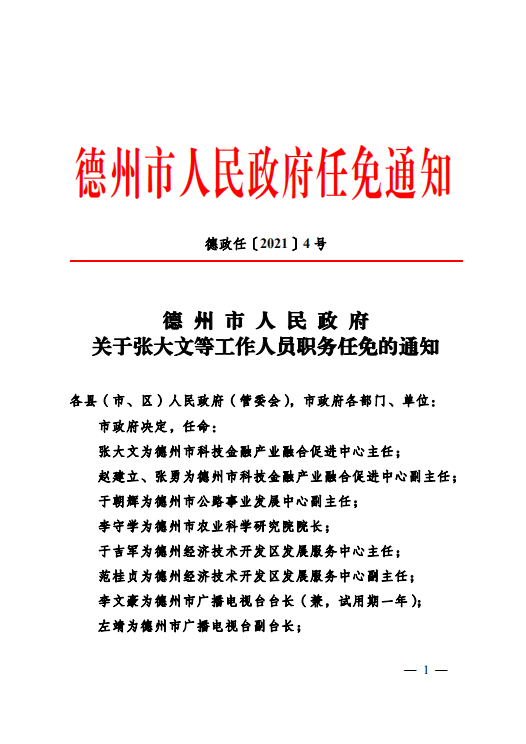 德州市人民政府任免通知

德政任〔2021〕4号

德州市人民政府
关于张大文等工作人员职务任免的通知

各县（市、区）人民政府（管委会），市政府各部门、单位：

市政府决定，任命：

张大文为德州市科技金融产业融合促进中心主任；

赵建立、张勇为德州市科技金融产业融合促进中心副主任；

于朝辉为德州市公路事业发展中心副主任；

李守学为德州市农业科学研究院院长；

于吉军为德州经济技术开发区发展服务中心主任；

范桂贞为德州经济技术开发区发展服务中心副主任；

李文豪为德州市广播电视台台长（兼，试用期一年）；

左靖为德州市广播电视台副台长；

— 1 —